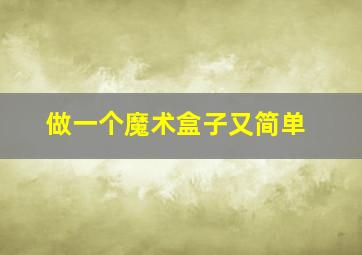 做一个魔术盒子又简单